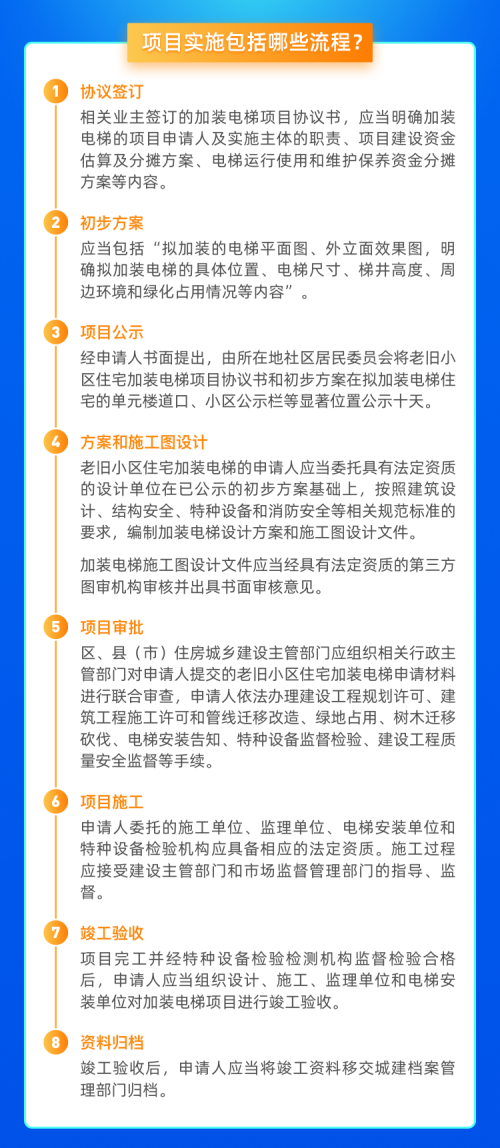 项目实施包括哪些流程？

1 协议签订
相关业主签订的加装电梯项目协议书，应当明确加装电梯的项目申请人及实施主体的职责、项目建设资金估算及分摊方案、电梯运行使用和维护保养资金分摊方案等内容。

2 初步方案
应当包括“拟加装的电梯平面图、外立面效果图，明确拟加装电梯的具体位置、电梯尺寸、梯井高度、周边环境和绿化占用情况等内容”。

3 项目公示
经申请人书面提出，由所在地社区居民委员会将老旧小区住宅加装电梯项目协议书和初步方案在拟加装电梯住宅的单元楼道口、小区公示栏等显著位置公示十天。

4 方案和施工图设计
老旧小区住宅加装电梯的申请人应当委托具有法定资质的设计单位在已公示的初步方案基础上，按照建筑设计、结构安全、特种设备和消防安全等相关规范标准的要求，编制加装电梯设计方案和施工图设计文件。

加装电梯施工图设计文件应当经具有法定资质的第三方图审机构审核并出具书面审核意见。

5 项目审批
区、县（市）住房城乡建设主管部门应组织相关行政主管部门对申请人提交的老旧小区住宅加装电梯申请材料进行联合审查，申请人依法办理建设工程规划许可、建筑工程施工许可和管线迁移改造、绿地占用、树木迁移砍伐、电梯安装告知、特种设备监督检验、建设工程质量安全监督等手续。

6 项目施工
申请人委托的施工单位、监理单位、电梯安装单位和特种设备检验机构应具备相应的法定资质。施工过程应接受建设主管部门和市场监督管理部门的指导、监督。

7 竣工验收
项目完工并经特种设备检验检测机构监督检验合格后，申请人应当组织设计、施工、监理单位和电梯安装单位对加装电梯项目进行竣工验收。

8 资料归档
竣工验收后，申请人应当将竣工资料移交城建档案管理部门归档。